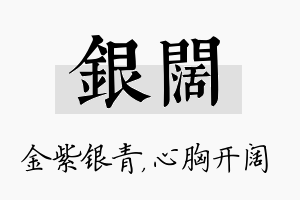 銀闊

金紫银青,心胸开阔